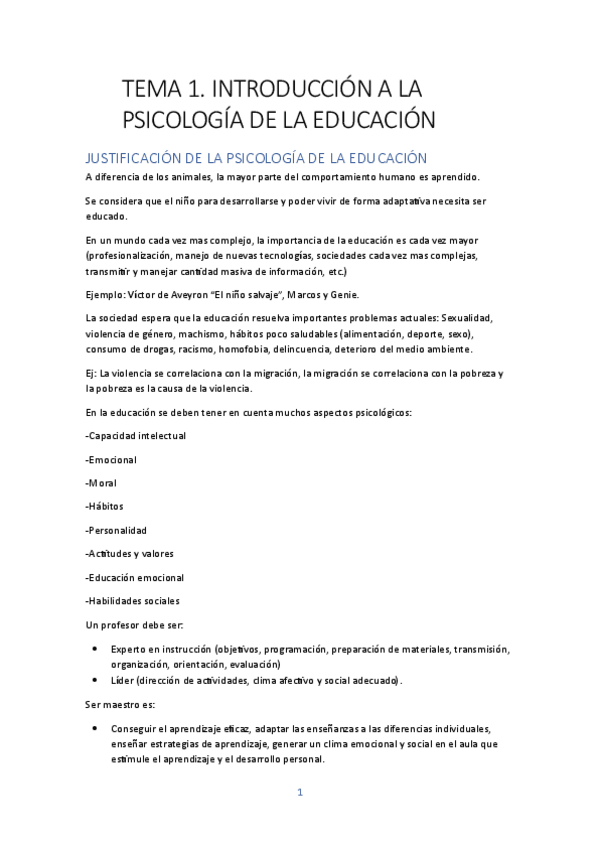 TEMA 1. INTRODUCCIÓN A LA PSICOLOGÍA DE LA EDUCACIÓN

JUSTIFICACIÓN DE LA PSICOLOGÍA DE LA EDUCACIÓN

A diferencia de los animales, la mayor parte del comportamiento humano es aprendido.

Se considera que el niño para desarrollarse y poder vivir de forma adaptativa necesita ser educado.

En un mundo cada vez mas complejo, la importancia de la educación es cada vez mayor (profesionalización, manejo de nuevas tecnologías, sociedades cada vez mas complejas, transmitir y manejar cantidad masiva de información, etc.)

Ejemplo: Víctor de Aveyron "El niño salvaje", Marcos y Genie.

La sociedad espera que la educación resuelva importantes problemas actuales: Sexualidad, violencia de género, machismo, hábitos poco saludables (alimentación, deporte, sexo), consumo de drogas, racismo, homofobia, delincuencia, deterioro del medio ambiente.

Ej: La violencia se correlaciona con la migración, la migración se correlaciona con la pobreza y la pobreza es la causa de la violencia.

En la educación se deben tener en cuenta muchos aspectos psicológicos:

-Capacidad intelectual

-Emocional

-Moral

-Hábitos

-Personalidad

-Actitudes y valores

-Educación emocional

-Habilidades sociales

Un profesor debe ser:

• Experto en instrucción (objetivos, programación, preparación de materiales, transmisión, organización, orientación, evaluación)
• Líder (dirección de actividades, clima afectivo y social adecuado).

Ser maestro es:

• Conseguir el aprendizaje eficaz, adaptar las enseñanzas a las diferencias individuales, enseñar estrategias de aprendizaje, generar un clima emocional y social en el aula que estimule el aprendizaje y el desarrollo personal.

1